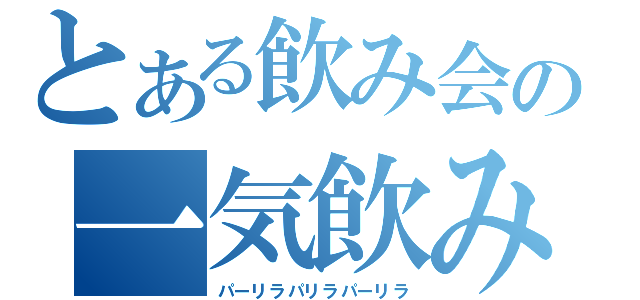 とある飲み会の
一気飲み
パーリラパリラパーリラ